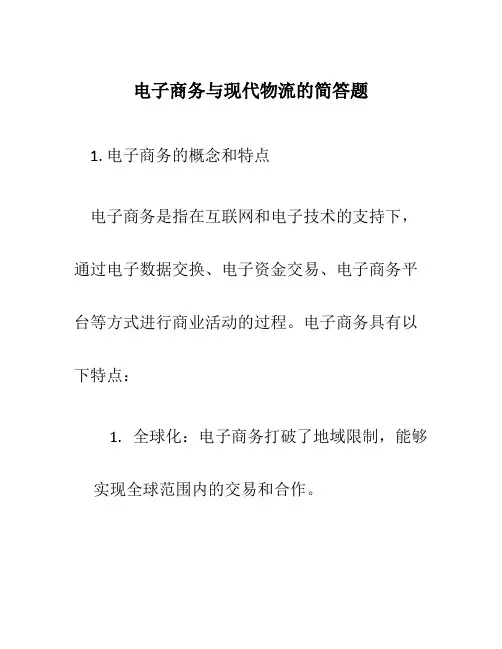 电子商务与现代物流的简答题

1. 电子商务的概念和特点

电子商务是指在互联网和电子技术的支持下，通过电子数据交换、电子资金交易、电子商务平台等方式进行商业活动的过程。电子商务具有以下特点：

1. 全球化：电子商务打破了地域限制，能够实现全球范围内的交易和合作。